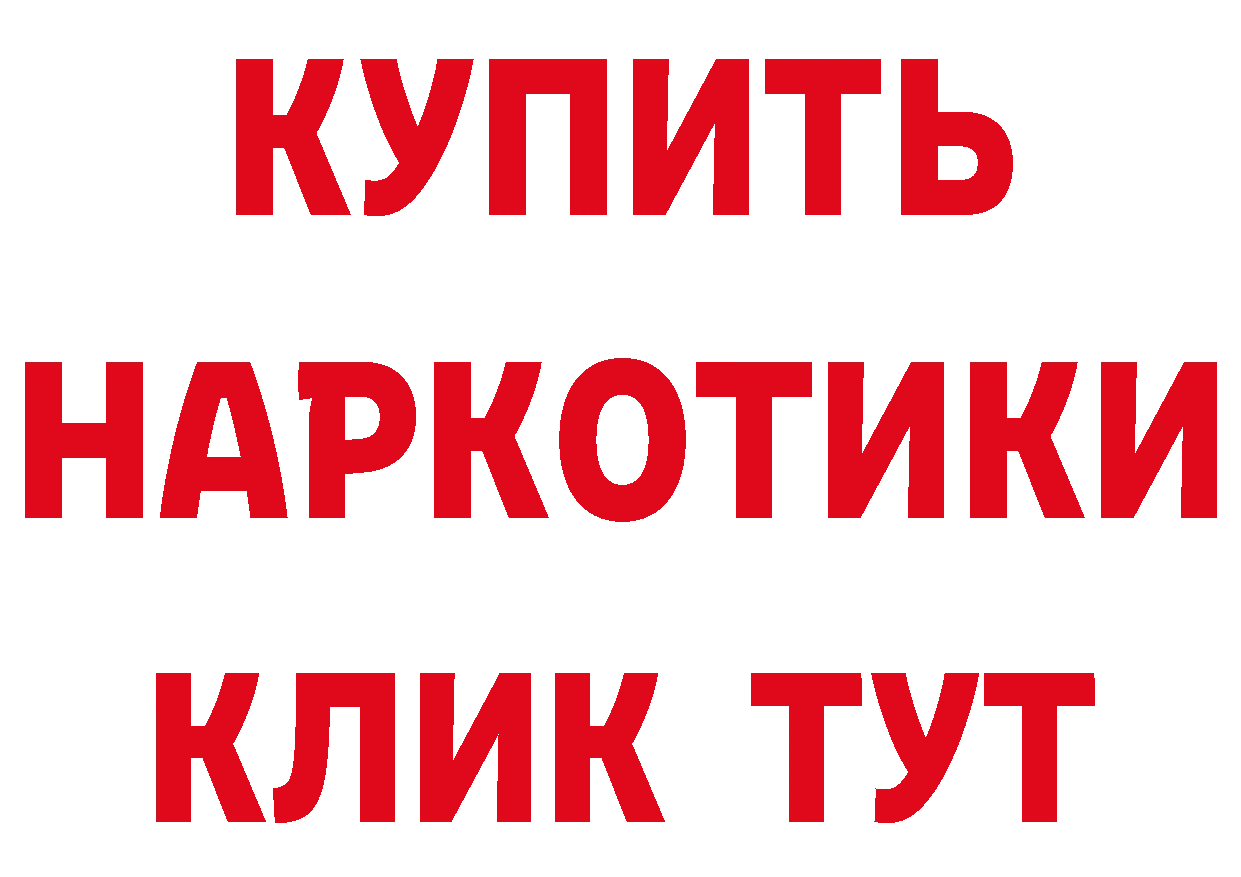 КУПИТЬ НАРКОТИКИ КЛИК ТУТ